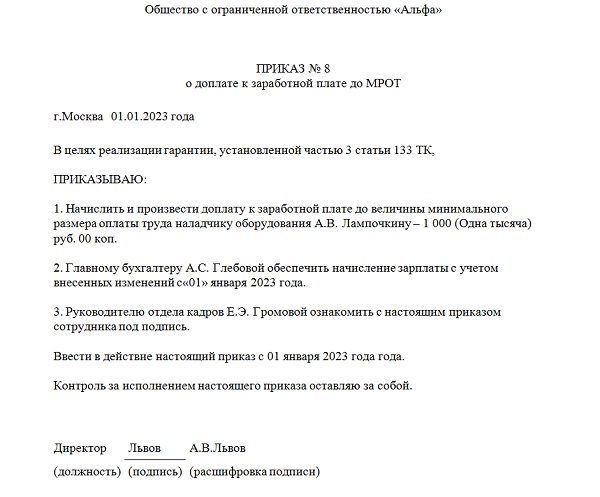 Общество с ограниченной ответственностью «Альфа»

ПРИКАЗ № 8
о доплате к заработной плате до МРОТ

г.Москва 01.01.2023 года

В целях реализации гарантии, установленной частью 3 статьи 133 ТК,

ПРИКАЗЫВАЮ:

1. Начислить и произвести доплату к заработной плате до величины минимального размера оплаты труда наладчику оборудования А.В. Лампочкину – 1 000 (Одна тысяча) руб. 00 коп.

2. Главному бухгалтеру А.С. Глебовой обеспечить начисление зарплаты с учетом внесенных изменений с«01» января 2023 года.

3. Руководителю отдела кадров Е.Э. Громовой ознакомить с настоящим приказом сотрудника под подпись.

Ввести в действие настоящий приказ с 01 января 2023 года года.

Контроль за исполнением настоящего приказа оставляю за собой.

Директор Львов А.В.Львов
(должность) (подпись) (расшифровка подписи)